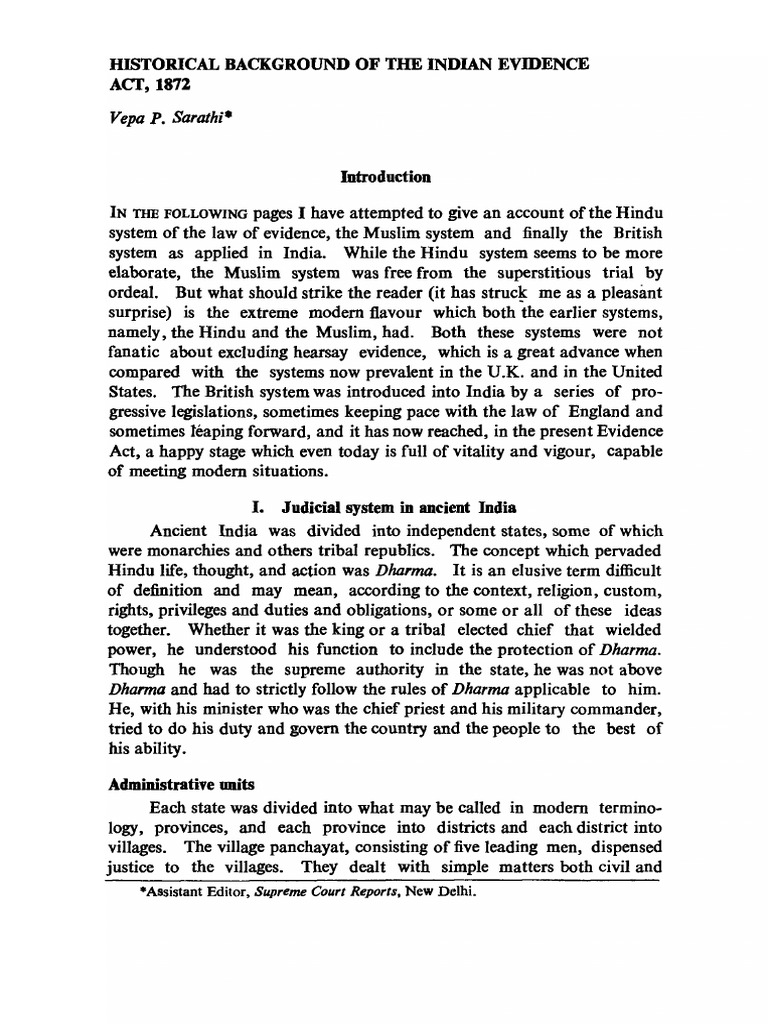 HISTORICAL BACKGROUND OF THE INDIAN EVIDENCE ACT, 1872

Vepa P. Sarathi*

Introduction

IN THE FOLLOWING pages I have attempted to give an account of the Hindu system of the law of evidence, the Muslim system and finally the British system as applied in India. While the Hindu system seems to be more elaborate, the Muslim system was free from the superstitious trial by ordeal. But what should strike the reader (it has struck me as a pleasant surprise) is the extreme modern flavour which both the earlier systems, namely, the Hindu and the Muslim, had. Both these systems were not fanatic about excluding hearsay evidence, which is a great advance when compared with the systems now prevalent in the U.K. and in the United States. The British system was introduced into India by a series of progressive legislations, sometimes keeping pace with the law of England and sometimes leaping forward, and it has now reached, in the present Evidence Act, a happy stage which even today is full of vitality and vigour, capable of meeting modern situations.

I. Judicial system in ancient India

Ancient India was divided into independent states, some of which were monarchies and others tribal republics. The concept which pervaded Hindu life, thought, and action was Dharma. It is an elusive term difficult of definition and may mean, according to the context, religion, custom, rights, privileges and duties and obligations, or some or all of these ideas together. Whether it was the king or a tribal elected chief that wielded power, he understood his function to include the protection of Dharma. Though he was the supreme authority in the state, he was not above Dharma and had to strictly follow the rules of Dharma applicable to him. He, with his minister who was the chief priest and his military commander, tried to do his duty and govern the country and the people to the best of his ability.

Administrative units

Each state was divided into what may be called in modern terminology, provinces, and each province into districts and each district into villages. The village panchayat, consisting of five leading men, dispensed justice to the villages. They dealt with simple matters both civil and

*Assistant Editor, Supreme Court Reports, New Delhi.